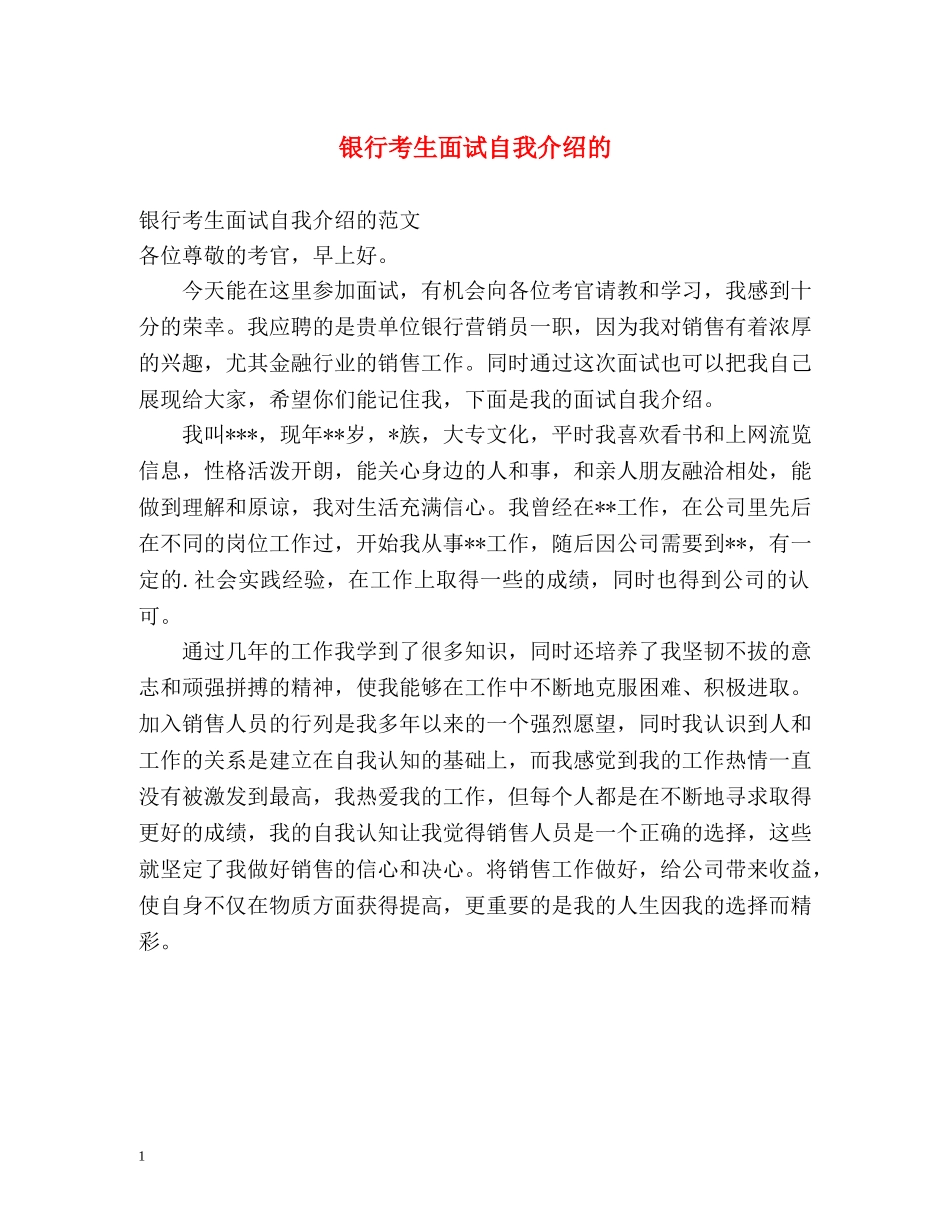 银行考生面试自我介绍的

银行考生面试自我介绍的范文
各位尊敬的考官，早上好。

今天能在这里参加面试，有机会向各位考官请教和学习，我感到十分的荣幸。我应聘的是贵单位银行营销员一职，因为我对销售有着浓厚的兴趣，尤其金融行业的销售工作。同时通过这次面试也可以把我自己展现给大家，希望你们能记住我，下面是我的面试自我介绍。

我叫***，现年**岁，*族，大专文化，平时我喜欢看书和上网流览信息，性格活泼开朗，能关心身边的人和事，和亲人朋友融洽相处，能做到理解和原谅，我对生活充满信心。我曾经在**工作，在公司里先后在不同的岗位工作过，开始我从事**工作，随后因公司需要到**，有一定的.社会实践经验，在工作上取得一些的成绩，同时也得到公司的认可。

通过几年的工作我学到了很多知识，同时还培养了我坚韧不拔的意志和顽强拼搏的精神，使我能够在工作中不断地克服困难、积极进取。加入销售人员的行列是我多年以来的一个强烈愿望，同时我认识到人和工作的关系是建立在自我认知的基础上，而我感觉到我的工作热情一直没有被激发到最高，我热爱我的工作，但每个人都是在不断地寻求取得更好的成绩，我的自我认知让我觉得销售人员是一个正确的选择，这些就坚定了我做好销售的信心和决心。将销售工作做好，给公司带来收益，使自身不仅在物质方面获得提高，更重要的是我的人生因我的选择而精彩。

1